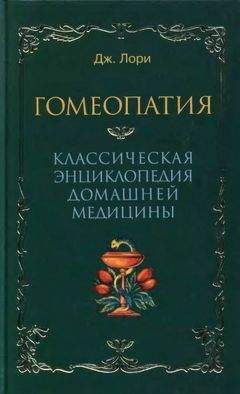 Дж. Лори

ГОМЕОПАТИЯ

КЛАССИЧЕСКАЯ ЭНЦИКЛОПЕДИЯ ДОМАШНЕЙ МЕДИЦИНЫ